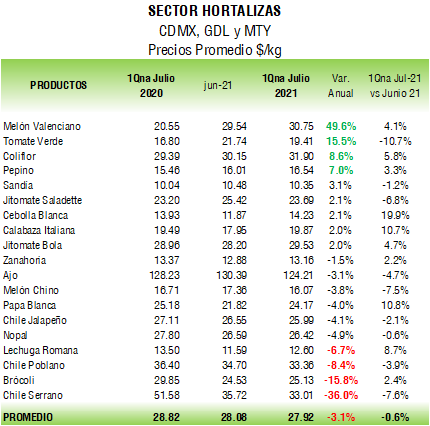 SECTOR HORTALIZAS
CDMX, GDL y MTY
Precios Promedio $/kg

| PRODUCTOS | 1Qna Julio 2020 | jun-21 | 1Qna Julio 2021 | Var. Anual | 1Qna Jul-21 vs Junio 21 |
|---|---|---|---|---|---|
| Melón Valenciano | 20.55 | 29.54 | 30.75 | 49.6% | 4.1% |
| Tomate Verde | 16.80 | 21.74 | 19.41 | 15.5% | -10.7% |
| Coliflor | 29.39 | 30.15 | 31.90 | 8.6% | 5.8% |
| Pepino | 15.46 | 16.01 | 16.54 | 7.0% | 3.3% |
| Sandia | 10.04 | 10.48 | 10.35 | 3.1% | -1.2% |
| Jitomate Saladette | 23.20 | 25.42 | 23.69 | 2.1% | -6.8% |
| Cebolla Blanca | 13.93 | 11.87 | 14.23 | 2.1% | 19.9% |
| Calabaza Italiana | 19.49 | 17.95 | 19.87 | 2.0% | 10.7% |
| Jitomate Bola | 28.96 | 28.20 | 29.53 | 2.0% | 4.7% |
| Zanahoria | 13.37 | 12.88 | 13.16 | -1.5% | 2.2% |
| Ajo | 128.23 | 130.39 | 124.21 | -3.1% | -4.7% |
| Melón Chino | 16.71 | 17.36 | 16.07 | -3.8% | -7.5% |
| Papa Blanca | 25.18 | 21.82 | 24.17 | -4.0% | 10.8% |
| Chile Jalapeño | 27.11 | 26.55 | 25.99 | -4.1% | -2.1% |
| Nopal | 27.80 | 26.59 | 26.42 | -4.9% | -0.6% |
| Lechuga Romana | 13.50 | 11.59 | 12.60 | -6.7% | 8.7% |
| Chile Poblano | 36.40 | 34.70 | 33.36 | -8.4% | -3.9% |
| Brócoli | 29.85 | 24.53 | 25.13 | -15.8% | 2.4% |
| Chile Serrano | 51.58 | 35.72 | 33.01 | -36.0% | -7.6% |
| PROMEDIO | 28.82 | 28.08 | 27.92 | -3.1% | -0.6% |